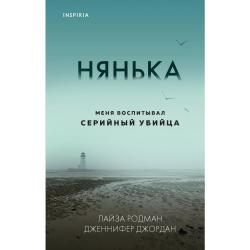 INSPIRIA

НЯНЬКА

МЕНЯ ВОСПИТЫВАЛ
СЕРИЙНЫЙ УБИЙЦА

ЛАЙЗА РОДМАН
ДЖЕННИФЕР ДЖОРДАН